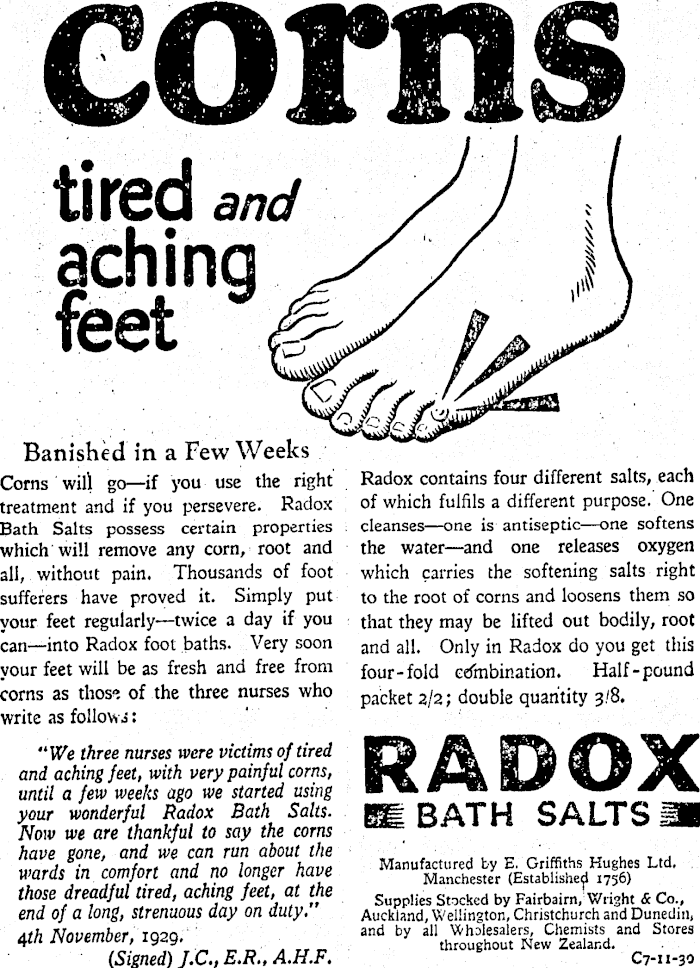 corns

tired and aching feet

Banished in a Few Weeks

Corns will go—if you use the right treatment and if you persevere. Radox Bath Salts possess certain properties which will remove any corn, root and all, without pain. Thousands of foot sufferers have proved it. Simply put your feet regularly—twice a day if you can—into Radox foot baths. Very soon your feet will be as fresh and free from corns as those of the three nurses who write as follows:

"We three nurses were victims of tired and aching feet, with very painful corns, until a few weeks ago we started using your wonderful Radox Bath Salts. Now we are thankful to say the corns have gone, and we can run about the wards in comfort and no longer have those dreadful tired, aching feet, at the end of a long, strenuous day on duty."

4th November, 1929.

(Signed) J.C., E.R., A.H.F.

Radox contains four different salts, each of which fulfils a different purpose. One cleanses—one is antiseptic—one softens the water—and one releases oxygen which carries the softening salts right to the root of corns and loosens them so that they may be lifted out bodily, root and all. Only in Radox do you get this four-fold combination. Half-pound packet 2/2; double quantity 3/8.

RADOX

BATH SALTS

Manufactured by E. Griffiths Hughes Ltd. Manchester (Established 1756)

Supplies Stocked by Fairbairn, Wright & Co., Auckland, Wellington, Christchurch and Dunedin, and by all Wholesalers, Chemists and Stores throughout New Zealand.

C7-11-30